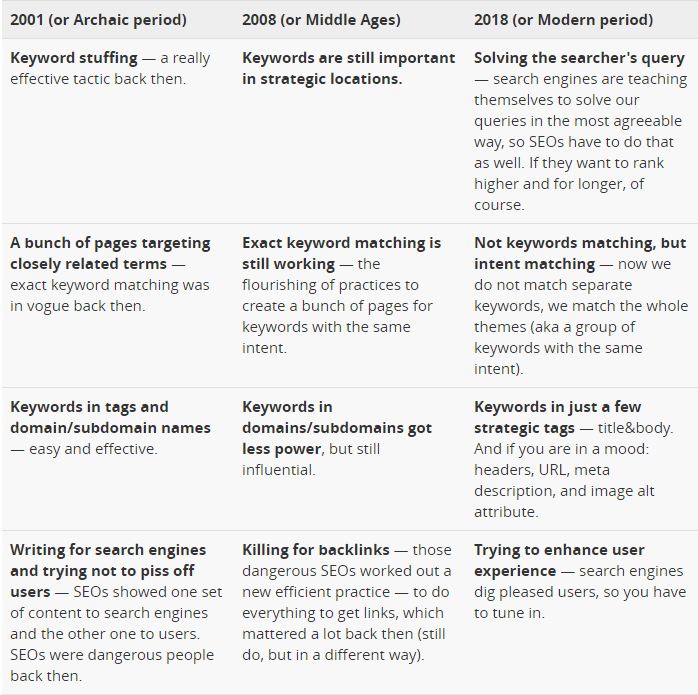 | 2001 (or Archaic period) | 2008 (or Middle Ages) | 2018 (or Modern period) |
|---|---|---|
| Keyword stuffing — a really effective tactic back then. | Keywords are still important in strategic locations. | Solving the searcher's query — search engines are teaching themselves to solve our queries in the most agreeable way, so SEOs have to do that as well. If they want to rank higher and for longer, of course. |
| A bunch of pages targeting closely related terms — exact keyword matching was in vogue back then. | Exact keyword matching is still working — the flourishing of practices to create a bunch of pages for keywords with the same intent. | Not keywords matching, but intent matching — now we do not match separate keywords, we match the whole themes (aka a group of keywords with the same intent). |
| Keywords in tags and domain/subdomain names — easy and effective. | Keywords in domains/subdomains got less power, but still influential. | Keywords in just a few strategic tags — title&body. And if you are in a mood: headers, URL, meta description, and image alt attribute. |
| Writing for search engines and trying not to piss off users — SEOs showed one set of content to search engines and the other one to users. SEOs were dangerous people back then. | Killing for backlinks — those dangerous SEOs worked out a new efficient practice — to do everything to get links, which mattered a lot back then (still do, but in a different way). | Trying to enhance user experience — search engines dig pleased users, so you have to tune in. |